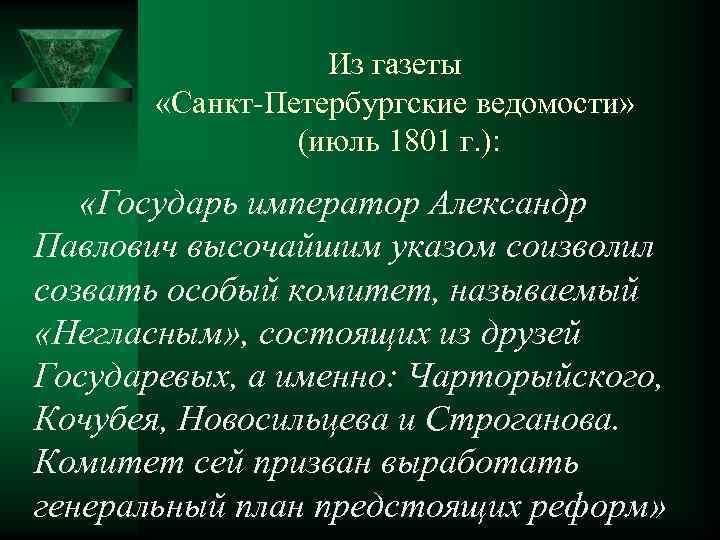 Из газеты «Санкт-Петербургские ведомости» (июль 1801 г.):

«Государь император Александр Павлович высочайшим указом соизволил созвать особый комитет, называемый «Негласным», состоящих из друзей Государевых, а именно: Чарторыйского, Кочубея, Новосильцева и Строганова. Комитет сей призван выработать генеральный план предстоящих реформ»